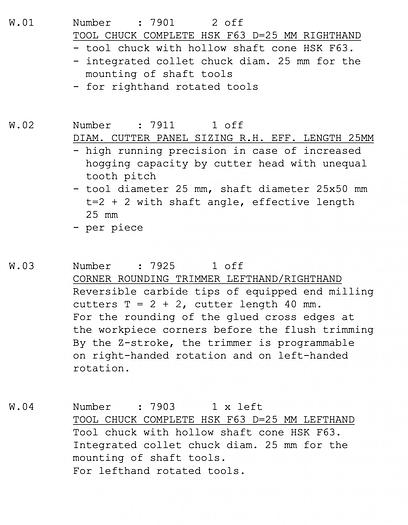 W.01 Number : 7901 2 off
TOOL CHUCK COMPLETE HSK F63 D=25 MM RIGHTHAND
- tool chuck with hollow shaft cone HSK F63.
- integrated collet chuck diam. 25 mm for the mounting of shaft tools
- for righthand rotated tools

W.02 Number : 7911 1 off
DIAM. CUTTER PANEL SIZING R.H. EFF. LENGTH 25MM
- high running precision in case of increased hogging capacity by cutter head with unequal tooth pitch
- tool diameter 25 mm, shaft diameter 25x50 mm t=2 + 2 with shaft angle, effective length 25 mm
- per piece

W.03 Number : 7925 1 off
CORNER ROUNDING TRIMMER LEFTHAND/RIGHTHAND
Reversible carbide tips of equipped end milling cutters T = 2 + 2, cutter length 40 mm.
For the rounding of the glued cross edges at the workpiece corners before the flush trimming
By the Z-stroke, the trimmer is programmable on right-handed rotation and on left-handed rotation.

W.04 Number : 7903 1 x left
TOOL CHUCK COMPLETE HSK F63 D=25 MM LEFTHAND
Tool chuck with hollow shaft cone HSK F63.
Integrated collet chuck diam. 25 mm for the mounting of shaft tools.
For lefthand rotated tools.